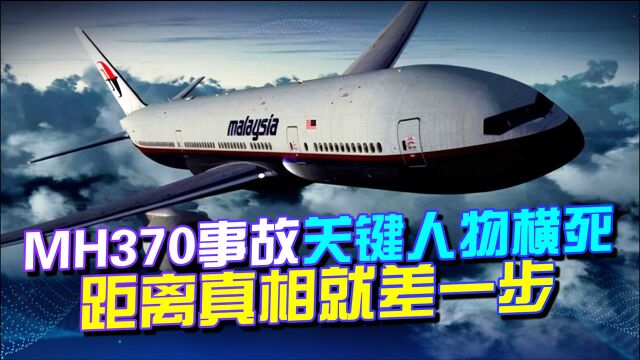 malaysia

MH370事故关键人物横死
距离真相就差一步